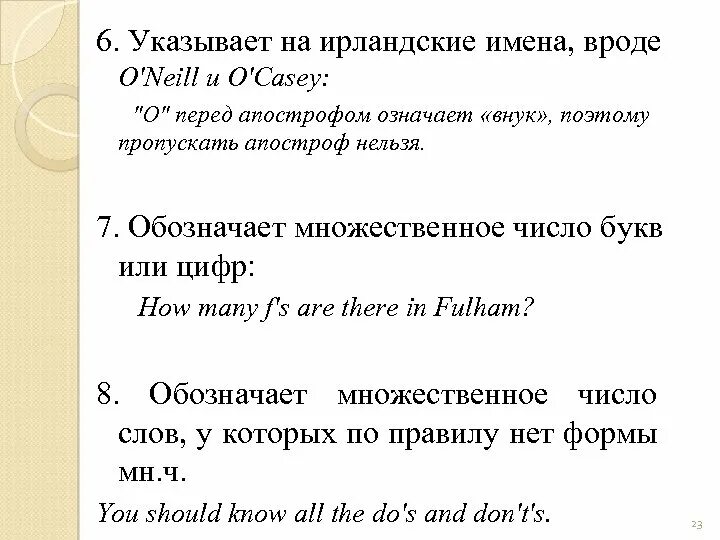 6. Указывает на ирландские имена, вроде O'Neill и O'Casey:

"O" перед апострофом означает «внук», поэтому пропускать апостроф нельзя.

7. Обозначает множественное число букв или цифр:

How many f's are there in Fulham?

8. Обозначает множественное число слов, у которых по правилу нет формы мн.ч.

You should know all the do's and don't's.

23